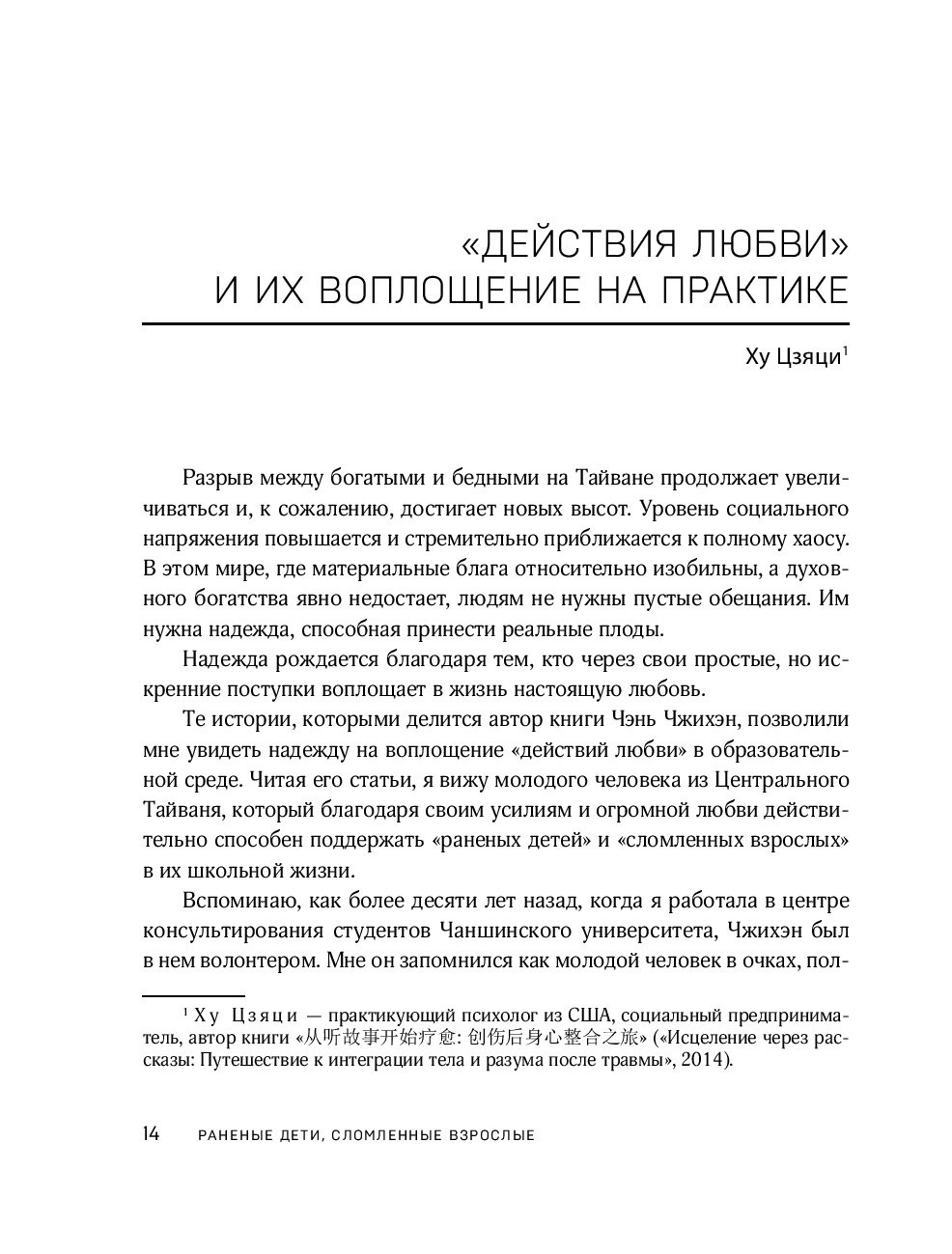 «ДЕЙСТВИЯ ЛЮБВИ»
И ИХ ВОПЛОЩЕНИЕ НА ПРАКТИКЕ

Ху Цзяци$^1$

Разрыв между богатыми и бедными на Тайване продолжает увеличиваться и, к сожалению, достигает новых высот. Уровень социального напряжения повышается и стремительно приближается к полному хаосу. В этом мире, где материальные блага относительно изобильны, а духовного богатства явно недостает, людям не нужны пустые обещания. Им нужна надежда, способная принести реальные плоды.

Надежда рождается благодаря тем, кто через свои простые, но искренние поступки воплощает в жизнь настоящую любовь.

Те истории, которыми делится автор книги Чэнь Чжихэн, позволили мне увидеть надежду на воплощение «действий любви» в образовательной среде. Читая его статьи, я вижу молодого человека из Центрального Тайваня, который благодаря своим усилиям и огромной любви действительно способен поддержать «раненых детей» и «сломленных взрослых» в их школьной жизни.

Вспоминаю, как более десяти лет назад, когда я работала в центре консультирования студентов Чаншинского университета, Чжихэн был в нем волонтером. Мне он запомнился как молодой человек в очках, пол-

$^1$ Ху Цзяци — практикующий психолог из США, социальный предприниматель, автор книги «从听故事开始疗愈: 创伤后身心整合之旅» («Исцеление через рассказы: Путешествие к интеграции тела и разума после травмы», 2014).

14 РАНЕНЫЕ ДЕТИ, СЛОМЛЕННЫЕ ВЗРОСЛЫЕ